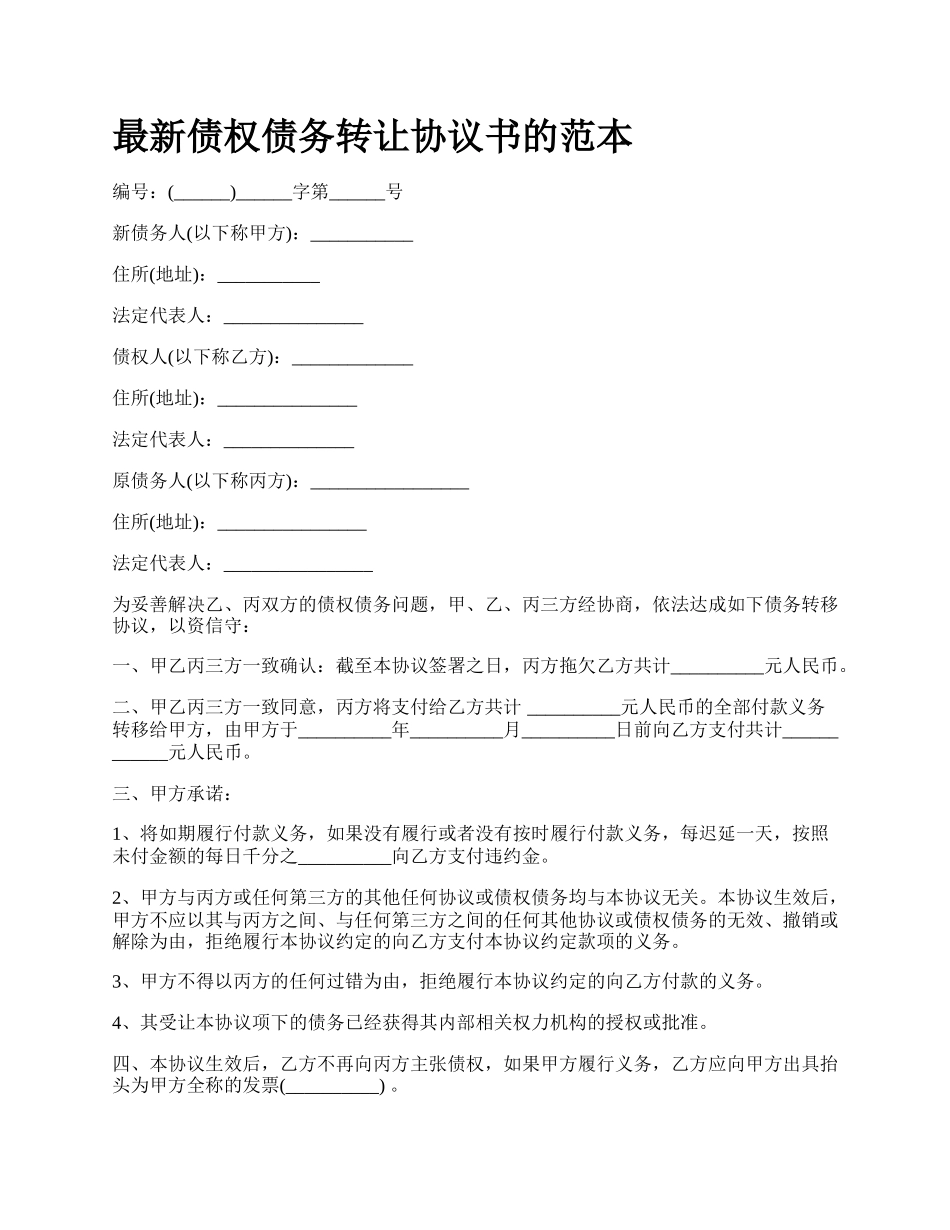 最新债权债务转让协议书的范本

编号：(______)______字第______号

新债务人(以下称甲方)：___________

住所(地址)：___________

法定代表人：_______________

债权人(以下称乙方)：_____________

住所(地址)：_______________

法定代表人：______________

原债务人(以下称丙方)：_________________

住所(地址)：________________

法定代表人：________________

为妥善解决乙、丙双方的债权债务问题，甲、乙、丙三方经协商，依法达成如下债务转移协议，以资信守：

一、甲乙丙三方一致确认：截至本协议签署之日，丙方拖欠乙方共计__________元人民币。

二、甲乙丙三方一致同意，丙方将支付给乙方共计 __________元人民币的全部付款义务转移给甲方，由甲方于__________年__________月__________日前向乙方支付共计____________元人民币。

三、甲方承诺：

1、将如期履行付款义务，如果没有履行或者没有按时履行付款义务，每迟延一天，按照未付金额的每日千分之__________向乙方支付违约金。

2、甲方与丙方或任何第三方的其他任何协议或债权债务均与本协议无关。本协议生效后，甲方不应以其与丙方之间、与任何第三方之间的任何其他协议或债权债务的无效、撤销或解除为由，拒绝履行本协议约定的向乙方支付本协议约定款项的义务。

3、甲方不得以丙方的任何过错为由，拒绝履行本协议约定的向乙方付款的义务。

4、其受让本协议项下的债务已经获得其内部相关权力机构的授权或批准。

四、本协议生效后，乙方不再向丙方主张债权，如果甲方履行义务，乙方应向甲方出具抬头为甲方全称的发票(__________) 。